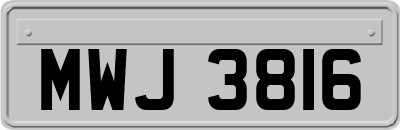 MWJ 3816